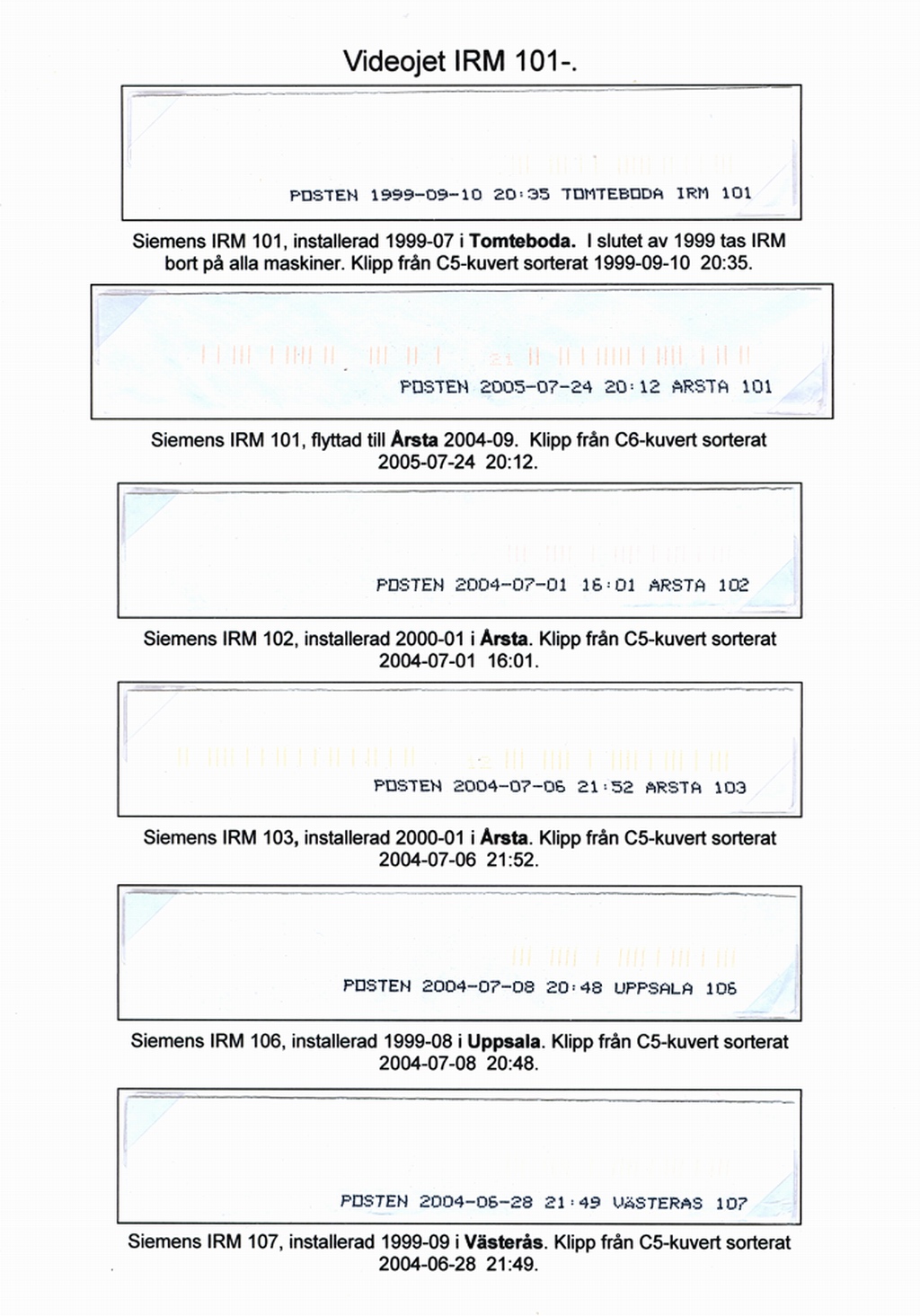 Videojet IRM 101-.

POSTEN 1999-09-10 20:35 TOMTEBODA IRM 101

Siemens IRM 101, installerad 1999-07 i Tomteboda. I slutet av 1999 tas IRM bort på alla maskiner. Klipp från C5-kuvert sorterat 1999-09-10 20:35.

POSTEN 2005-07-24 20:12 ARSTA 101

Siemens IRM 101, flyttad till Årsta 2004-09. Klipp från C6-kuvert sorterat 2005-07-24 20:12.

POSTEN 2004-07-01 16:01 ARSTA 102

Siemens IRM 102, installerad 2000-01 i Årsta. Klipp från C5-kuvert sorterat 2004-07-01 16:01.

POSTEN 2004-07-06 21:52 ARSTA 103

Siemens IRM 103, installerad 2000-01 i Årsta. Klipp från C5-kuvert sorterat 2004-07-06 21:52.

POSTEN 2004-07-08 20:48 UPPSALA 106

Siemens IRM 106, installerad 1999-08 i Uppsala. Klipp från C5-kuvert sorterat 2004-07-08 20:48.

POSTEN 2004-06-28 21:49 VÄSTERAS 107

Siemens IRM 107, installerad 1999-09 i Västerås. Klipp från C5-kuvert sorterat 2004-06-28 21:49.